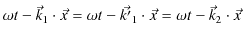 $\omega t - \vec{k}_1 \cdot \vec{x} = \omega t - \vec{k'}_1 \cdot \vec{x} = \omega t - \vec{k}_2 \cdot \vec{x}$